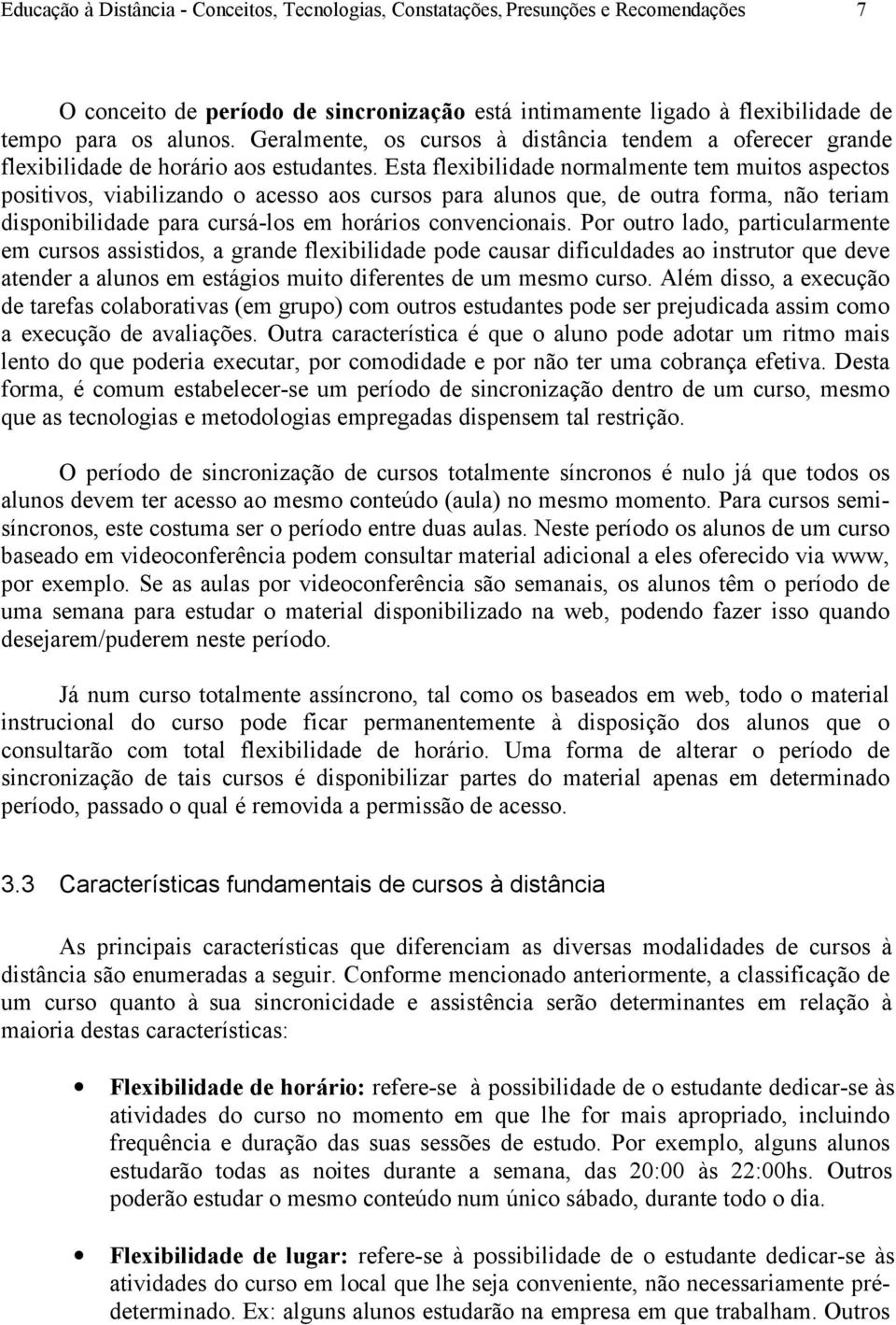 Educação à Distância - Conceitos, Tecnologias, Constatações, Presunções e Recomendações 7

O conceito de **período de sincronização** está intimamente ligado à flexibilidade de tempo para os alunos. Geralmente, os cursos à distância tendem a oferecer grande flexibilidade de horário aos estudantes. Esta flexibilidade normalmente tem muitos aspectos positivos, viabilizando o acesso aos cursos para alunos que, de outra forma, não teriam disponibilidade para cursá-los em horários convencionais. Por outro lado, particularmente em cursos assistidos, a grande flexibilidade pode causar dificuldades ao instrutor que deve atender a alunos em estágios muito diferentes de um mesmo curso. Além disso, a execução de tarefas colaborativas (em grupo) com outros estudantes pode ser prejudicada assim como a execução de avaliações. Outra característica é que o aluno pode adotar um ritmo mais lento do que poderia executar, por comodidade e por não ter uma cobrança efetiva. Desta forma, é comum estabelecer-se um período de sincronização dentro de um curso, mesmo que as tecnologias e metodologias empregadas dispensem tal restrição.

O período de sincronização de cursos totalmente síncronos é nulo já que todos os alunos devem ter acesso ao mesmo conteúdo (aula) no mesmo momento. Para cursos semi-síncronos, este costuma ser o período entre duas aulas. Neste período os alunos de um curso baseado em videoconferência podem consultar material adicional a eles oferecido via www, por exemplo. Se as aulas por videoconferência são semanais, os alunos têm o período de uma semana para estudar o material disponibilizado na web, podendo fazer isso quando desejarem/puderem neste período.

Já num curso totalmente assíncrono, tal como os baseados em web, todo o material instrucional do curso pode ficar permanentemente à disposição dos alunos que o consultarão com total flexibilidade de horário. Uma forma de alterar o período de sincronização de tais cursos é disponibilizar partes do material apenas em determinado período, passado o qual é removida a permissão de acesso.

3.3 Características fundamentais de cursos à distância

As principais características que diferenciam as diversas modalidades de cursos à distância são enumeradas a seguir. Conforme mencionado anteriormente, a classificação de um curso quanto à sua sincronicidade e assistência serão determinantes em relação à maioria destas características:

• **Flexibilidade de horário:** refere-se à possibilidade de o estudante dedicar-se às atividades do curso no momento em que lhe for mais apropriado, incluindo frequência e duração das suas sessões de estudo. Por exemplo, alguns alunos estudarão todas as noites durante a semana, das 20:00 às 22:00hs. Outros poderão estudar o mesmo conteúdo num único sábado, durante todo o dia.

• **Flexibilidade de lugar:** refere-se à possibilidade de o estudante dedicar-se às atividades do curso em local que lhe seja conveniente, não necessariamente pré-determinado. Ex: alguns alunos estudarão na empresa em que trabalham. Outros